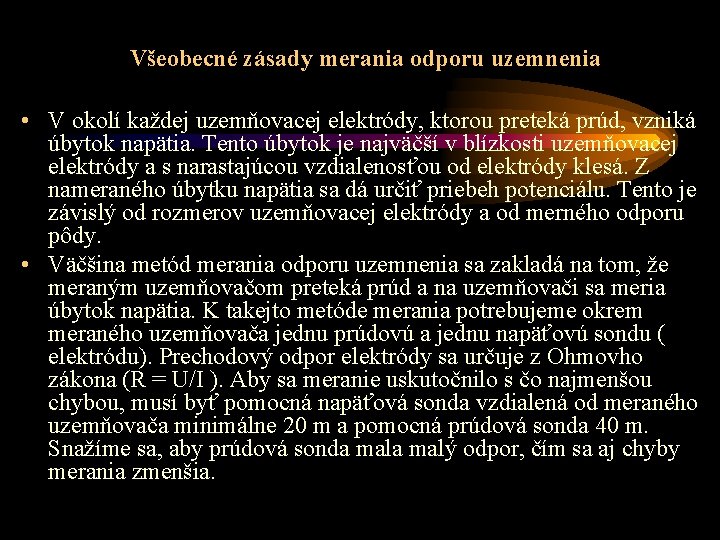 Všeobecné zásady merania odporu uzemnenia

• V okolí každej uzemňovacej elektródy, ktorou preteká prúd, vzniká úbytok napätia. Tento úbytok je najväčší v blízkosti uzemňovacej elektródy a s narastajúcou vzdialenosťou od elektródy klesá. Z nameraného úbytku napätia sa dá určiť priebeh potenciálu. Tento je závislý od rozmerov uzemňovacej elektródy a od merného odporu pôdy.

• Väčšina metód merania odporu uzemnenia sa zakladá na tom, že meraným uzemňovačom preteká prúd a na uzemňovači sa meria úbytok napätia. K takejto metóde merania potrebujeme okrem meraného uzemňovača jednu prúdovú a jednu napäťovú sondu ( elektródu). Prechodový odpor elektródy sa určuje z Ohmovho zákona (R = U/I ). Aby sa meranie uskutočnilo s čo najmenšou chybou, musí byť pomocná napäťová sonda vzdialená od meraného uzemňovača minimálne 20 m a pomocná prúdová sonda 40 m. Snažíme sa, aby prúdová sonda mala malý odpor, čím sa aj chyby merania zmenšia.